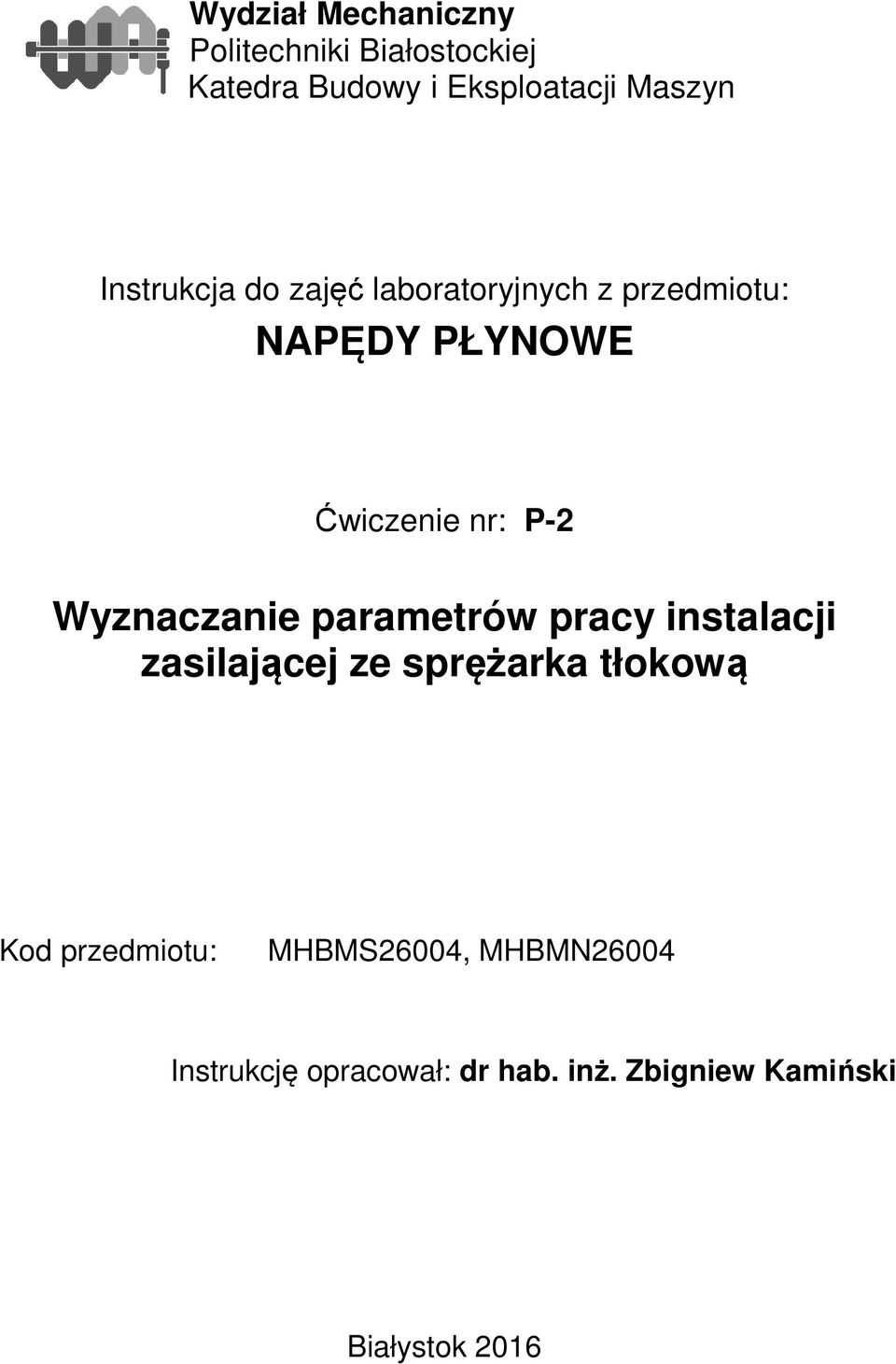 Wydział Mechaniczny
Politechniki Białostockiej
Katedra Budowy i Eksploatacji Maszyn

Instrukcja do zajęć laboratoryjnych z przedmiotu:

NAPĘDY PŁYNOWE

Ćwiczenie nr: P-2

Wyznaczanie parametrów pracy instalacji zasilającej ze sprężarka tłokową

Kod przedmiotu: MHBMS26004, MHBMN26004

Instrukcję opracował: dr hab. inż. Zbigniew Kamiński

Białystok 2016